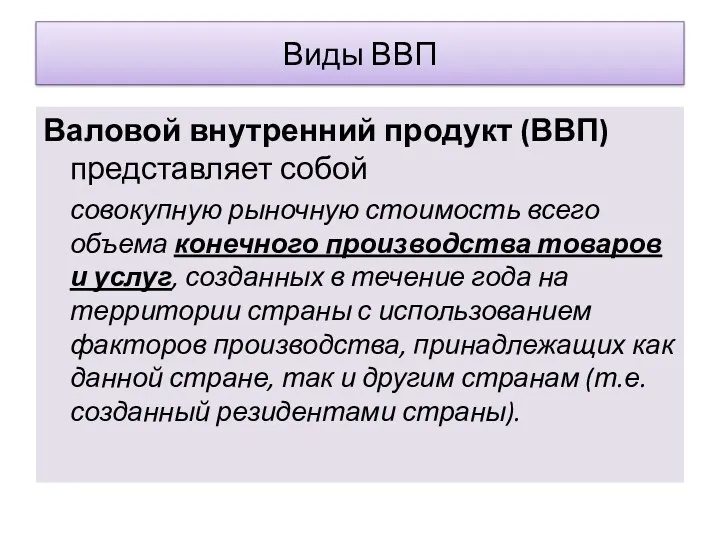 Виды ВВП

Валовой внутренний продукт (ВВП) представляет собой

совокупную рыночную стоимость всего объема конечного производства товаров и услуг, созданных в течение года на территории страны с использованием факторов производства, принадлежащих как данной стране, так и другим странам (т.е. созданный резидентами страны).